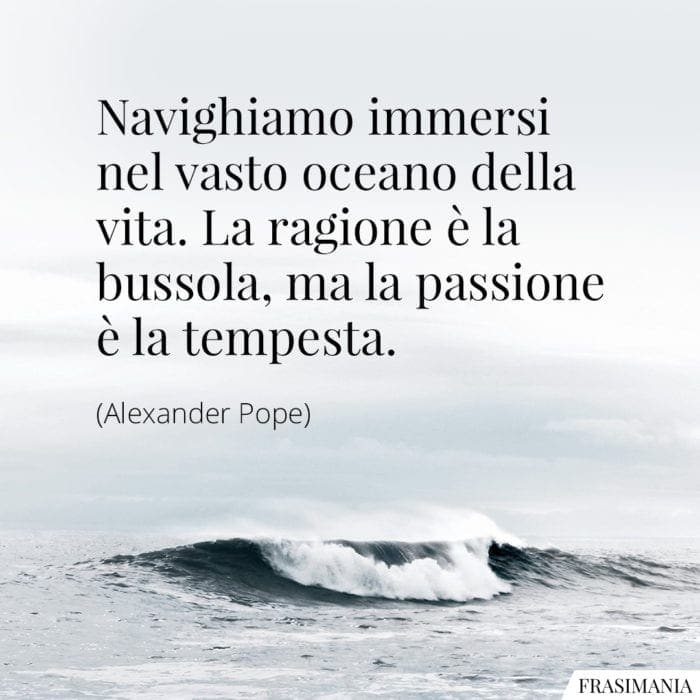 Navighiamo immersi nel vasto oceano della vita. La ragione è la bussola, ma la passione è la tempesta.

(Alexander Pope)

FRASIMANIA